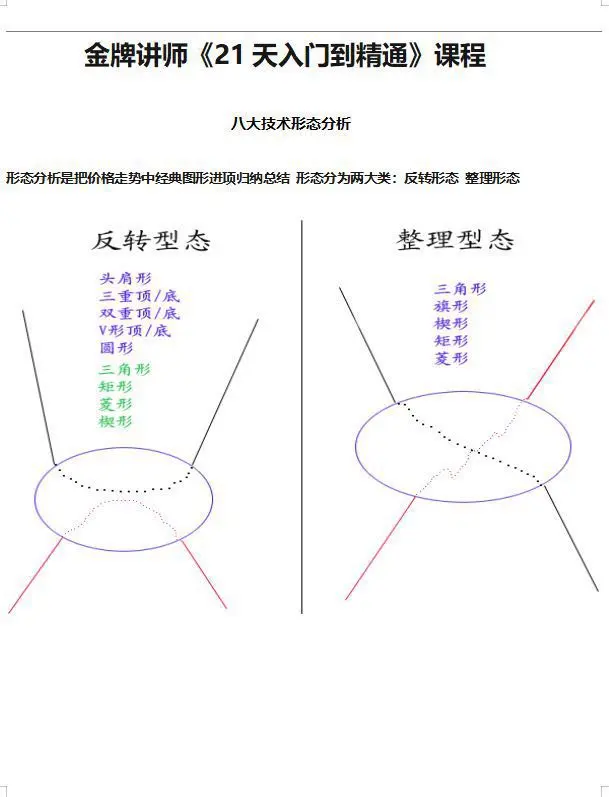 金牌讲师《21天入门到精通》课程

八大技术形态分析

形态分析是把价格走势中经典图形进项归纳总结 形态分为两大类：反转形态 整理形态

反转型态

头肩形
三重顶/底
双重顶/底
V形顶/底
圆形
三角形
矩形
菱形
楔形

整理型态

三角形
旗形
楔形
矩形
菱形